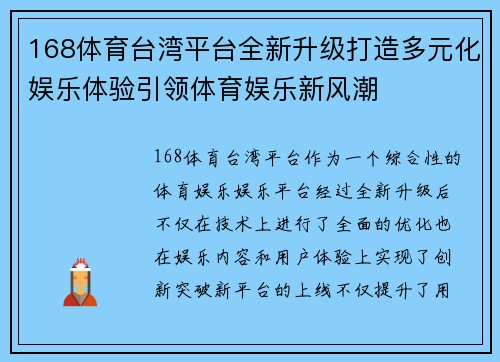 168体育台湾平台全新升级打造多元化娱乐体验引领体育娱乐新风潮

168体育台湾平台作为一个综合性的体育娱乐娱乐平台经过全新升级后不仅在技术上进行了全面的优化也在娱乐内容和用户体验上实现了创新突破新平台的上线不仅提升了用